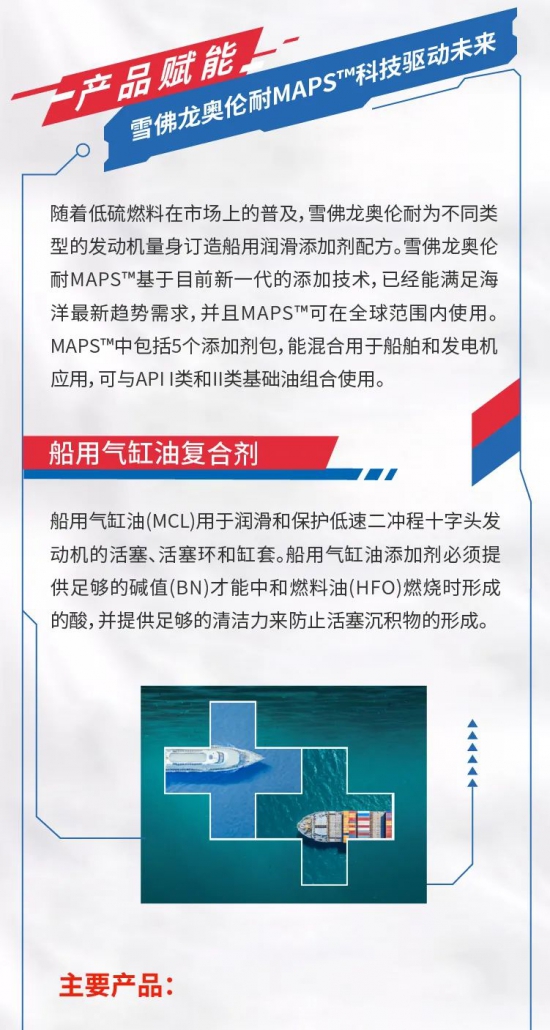 产品赋能

雪佛龙奥伦耐MAPS™科技驱动未来

随着低硫燃料在市场上的普及，雪佛龙奥伦耐为不同类型的发动机量身订造船用润滑添加剂配方。雪佛龙奥伦耐MAPS™基于目前新一代的添加技术，已经能满足海洋最新趋势需求，并且MAPS™可在全球范围内使用。MAPS™中包括5个添加剂包，能混合用于船舶和发电机应用，可与API I类和II类基础油组合使用。

船用气缸油复合剂

船用气缸油(MCL)用于润滑和保护低速二冲程十字头发动机的活塞、活塞环和缸套。船用气缸油添加剂必须提供足够的碱值(BN)才能中和燃料油(HFO)燃烧时形成的酸，并提供足够的清洁力来防止活塞沉积物的形成。

主要产品：